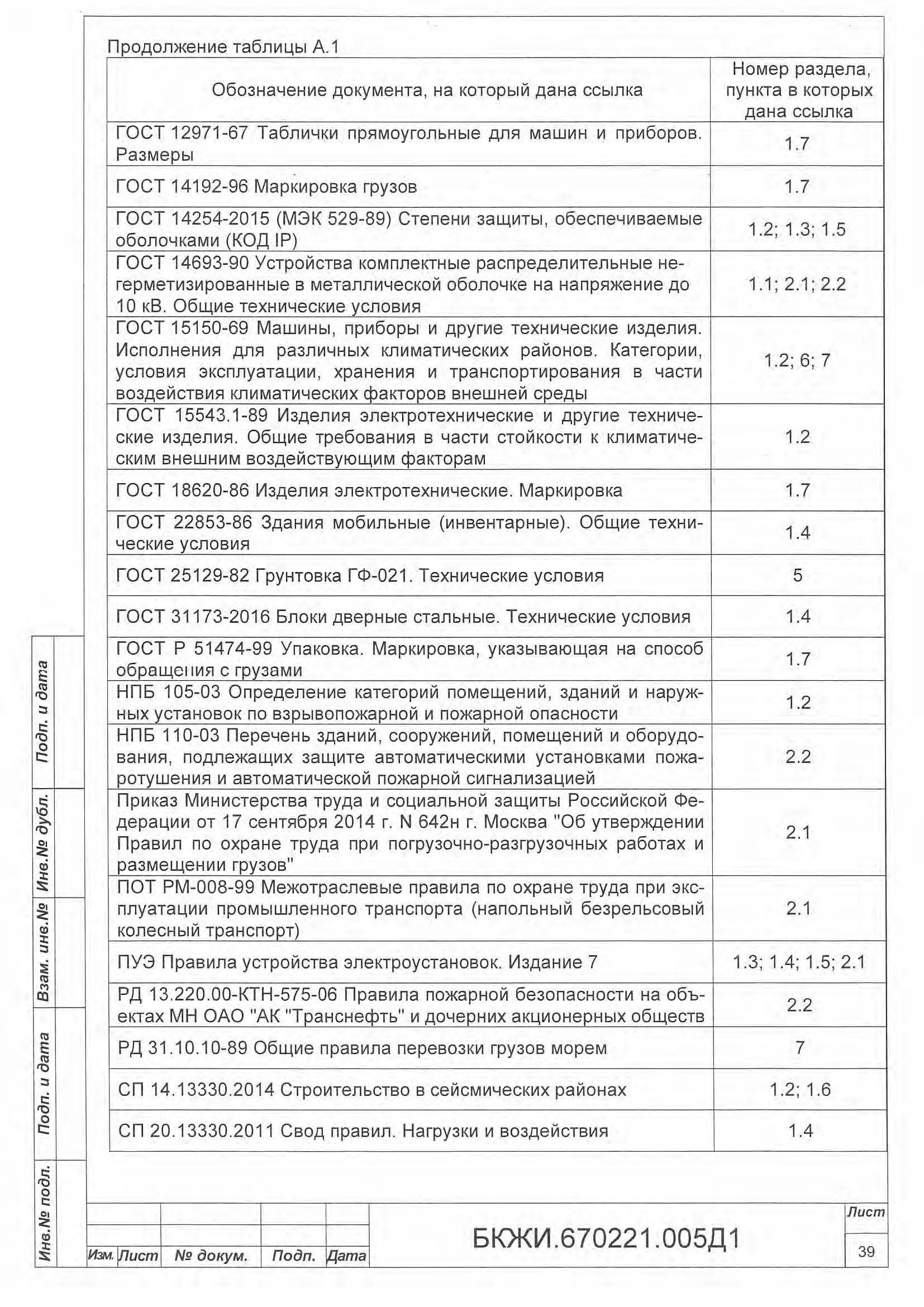 Продолжение таблицы А.1

| Обозначение документа, на который дана ссылка | Номер раздела, пункта в которых дана ссылка |
|---|---|
| ГОСТ 12971-67 Таблички прямоугольные для машин и приборов. Размеры | 1.7 |
| ГОСТ 14192-96 Маркировка грузов | 1.7 |
| ГОСТ 14254-2015 (МЭК 529-89) Степени защиты, обеспечиваемые оболочками (КОД IP) | 1.2; 1.3; 1.5 |
| ГОСТ 14693-90 Устройства комплектные распределительные негерметизированные в металлической оболочке на напряжение до 10 кВ. Общие технические условия | 1.1; 2.1; 2.2 |
| ГОСТ 15150-69 Машины, приборы и другие технические изделия. Исполнения для различных климатических районов. Категории, условия эксплуатации, хранения и транспортирования в части воздействия климатических факторов внешней среды | 1.2; 6; 7 |
| ГОСТ 15543.1-89 Изделия электротехнические и другие технические изделия. Общие требования в части стойкости к климатическим внешним воздействующим факторам | 1.2 |
| ГОСТ 18620-86 Изделия электротехнические. Маркировка | 1.7 |
| ГОСТ 22853-86 Здания мобильные (инвентарные). Общие технические условия | 1.4 |
| ГОСТ 25129-82 Грунтовка ГФ-021. Технические условия | 5 |
| ГОСТ 31173-2016 Блоки дверные стальные. Технические условия | 1.4 |
| ГОСТ Р 51474-99 Упаковка. Маркировка, указывающая на способ обращения с грузами | 1.7 |
| НПБ 105-03 Определение категорий помещений, зданий и наружных установок по взрывопожарной и пожарной опасности | 1.2 |
| НПБ 110-03 Перечень зданий, сооружений, помещений и оборудования, подлежащих защите автоматическими установками пожаротушения и автоматической пожарной сигнализацией | 2.2 |
| Приказ Министерства труда и социальной защиты Российской Федерации от 17 сентября 2014 г. N 642н г. Москва "Об утверждении Правил по охране труда при погрузочно-разгрузочных работах и размещении грузов" | 2.1 |
| ПОТ РМ-008-99 Межотраслевые правила по охране труда при эксплуатации промышленного транспорта (напольный безрельсовый колесный транспорт) | 2.1 |
| ПУЭ Правила устройства электроустановок. Издание 7 | 1.3; 1.4; 1.5; 2.1 |
| РД 13.220.00-КТН-575-06 Правила пожарной безопасности на объектах МН ОАО "АК "Транснефть" и дочерних акционерных обществ | 2.2 |
| РД 31.10.10-89 Общие правила перевозки грузов морем | 7 |
| СП 14.13330.2014 Строительство в сейсмических районах | 1.2; 1.6 |
| СП 20.13330.2011 Свод правил. Нагрузки и воздействия | 1.4 |

Подп. и дата
Инв.№ дубл.
Взам. инв.№
Подп. и дата
Инв.№ подл.

Изм. Лист № докум. Подп. Дата

БКЖИ.670221.005Д1

Лист
39